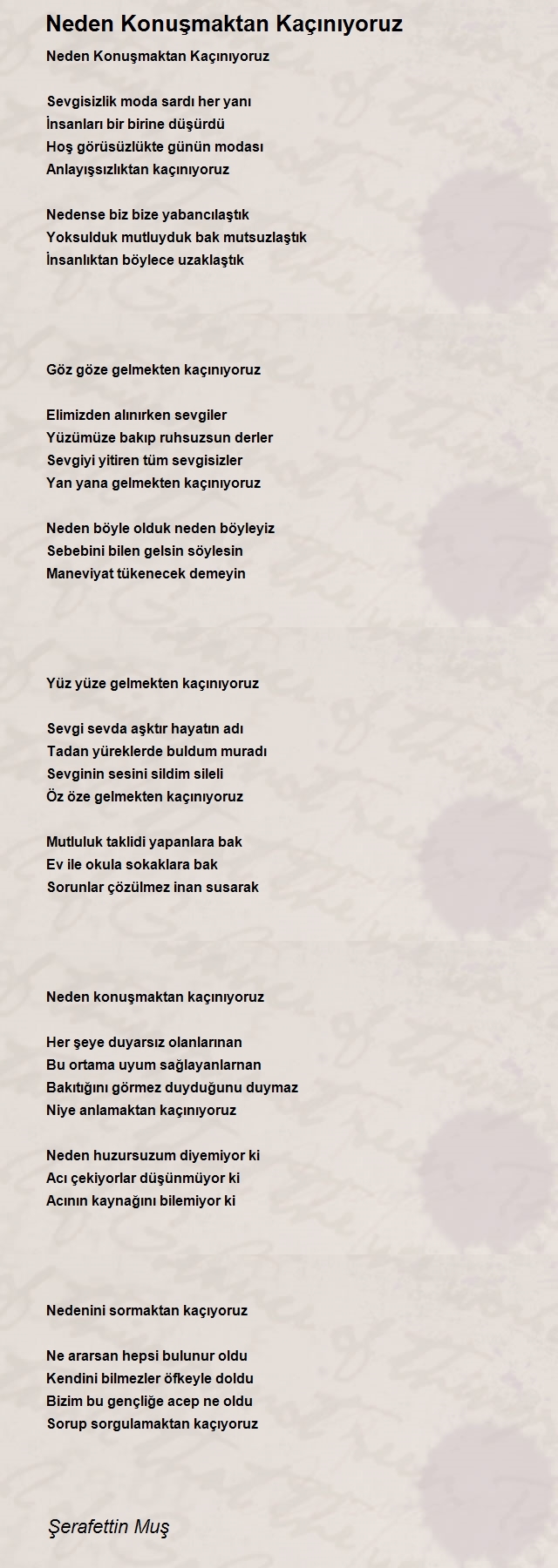 Neden Konuşmaktan Kaçınıyoruz

Neden Konuşmaktan Kaçınıyoruz

Sevgisizlik moda sardı her yanı
İnsanları bir birine düşürdü
Hoş görüsüzlükte günün modası
Anlayışsızlıktan kaçınıyoruz

Nedense biz bize yabancılaştık
Yoksulduk mutluyduk bak mutsuzlaştık
İnsanlıktan böylece uzaklaştık

Göz göze gelmekten kaçınıyoruz

Elimizden alınırken sevgiler
Yüzümüze bakıp ruhsuzsun derler
Sevgiyi yitiren tüm sevgisizler
Yan yana gelmekten kaçınıyoruz

Neden böyle olduk neden böyleyiz
Sebebini bilen gelsin söylesin
Maneviyat tükenecek demeyin

Yüz yüze gelmekten kaçınıyoruz

Sevgi sevda aşktır hayatın adı
Tadan yüreklerde buldum muradı
Sevginin sesini sildim sileli
Öz öze gelmekten kaçınıyoruz

Mutluluk taklidi yapanlara bak
Ev ile okula sokaklara bak
Sorunlar çözülmez inan susarak

Neden konuşmaktan kaçınıyoruz

Her şeye duyarsız olanlarınan
Bu ortama uyum sağlayanlarnan
Bakıtığını görmez duyduğunu duymaz
Niye anlamaktan kaçınıyoruz

Neden huzursuzum diyemiyor ki
Acı çekiyorlar düşünmüyor ki
Acının kaynağını bilemiyor ki

Nedenini sormaktan kaçıyoruz

Ne ararsan hepsi bulunur oldu
Kendini bilmezler öfkeyle doldu
Bizim bu gençliğe acep ne oldu
Sorup sorgulamaktan kaçıyoruz

Şerafettin Muş